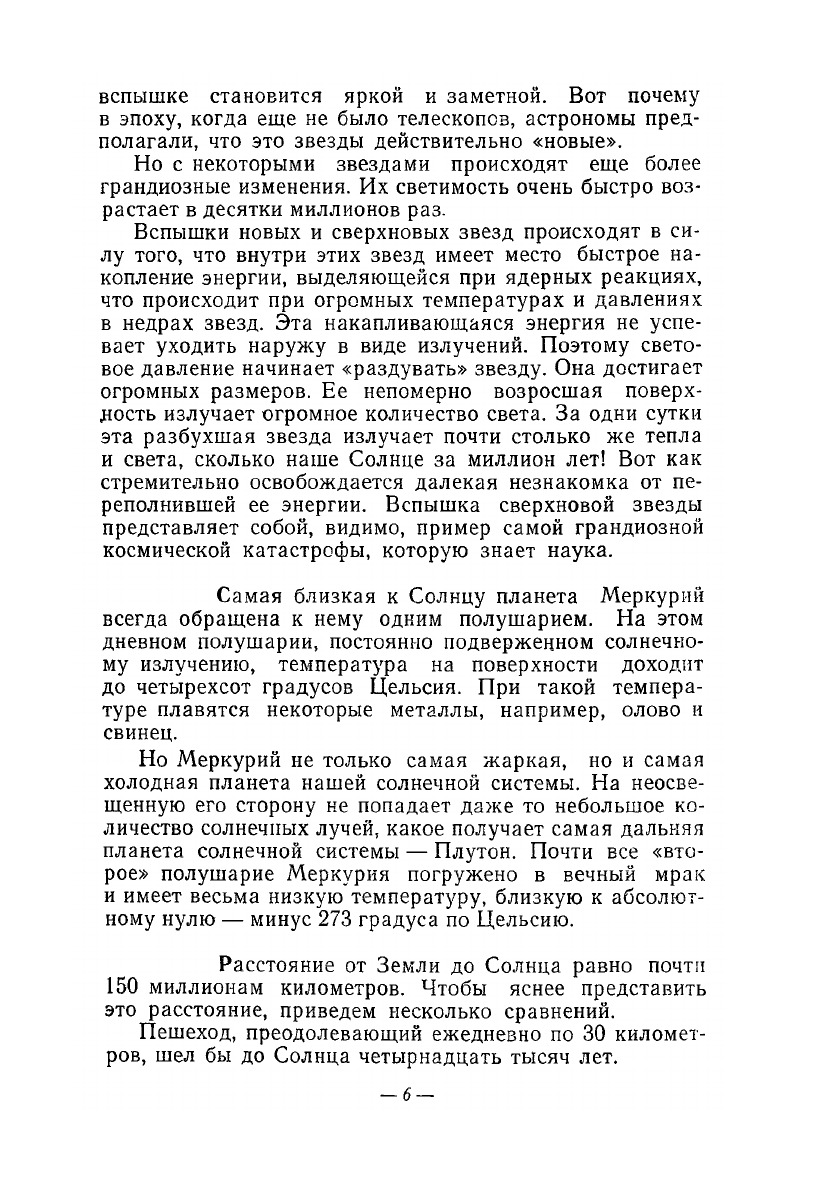 вспышке становится яркой и заметной. Вот почему в эпоху, когда еще не было телескопов, астрономы предполагали, что это звезды действительно «новые».

Но с некоторыми звездами происходят еще более грандиозные изменения. Их светимость очень быстро возрастает в десятки миллионов раз.

Вспышки новых и сверхновых звезд происходят в силу того, что внутри этих звезд имеет место быстрое накопление энергии, выделяющейся при ядерных реакциях, что происходит при огромных температурах и давлениях в недрах звезд. Эта накапливающаяся энергия не успевает уходить наружу в виде излучений. Поэтому световое давление начинает «раздувать» звезду. Она достигает огромных размеров. Ее непомерно возросшая поверхность излучает огромное количество света. За одни сутки эта разбухшая звезда излучает почти столько же тепла и света, сколько наше Солнце за миллион лет! Вот как стремительно освобождается далекая незнакомка от переполнившей ее энергии. Вспышка сверхновой звезды представляет собой, видимо, пример самой грандиозной космической катастрофы, которую знает наука.

Самая близкая к Солнцу планета Меркурий всегда обращена к нему одним полушарием. На этом дневном полушарии, постоянно подверженном солнечному излучению, температура на поверхности доходит до четырехсот градусов Цельсия. При такой температуре плавятся некоторые металлы, например, олово и свинец.

Но Меркурий не только самая жаркая, но и самая холодная планета нашей солнечной системы. На неосвещенную его сторону не попадает даже то небольшое количество солнечных лучей, какое получает самая дальняя планета солнечной системы — Плутон. Почти все «второе» полушарие Меркурия погружено в вечный мрак и имеет весьма низкую температуру, близкую к абсолютному нулю — минус 273 градуса по Цельсию.

Расстояние от Земли до Солнца равно почти 150 миллионам километров. Чтобы яснее представить это расстояние, приведем несколько сравнений.

Пешеход, преодолевающий ежедневно по 30 километров, шел бы до Солнца четырнадцать тысяч лет.

— 6 —